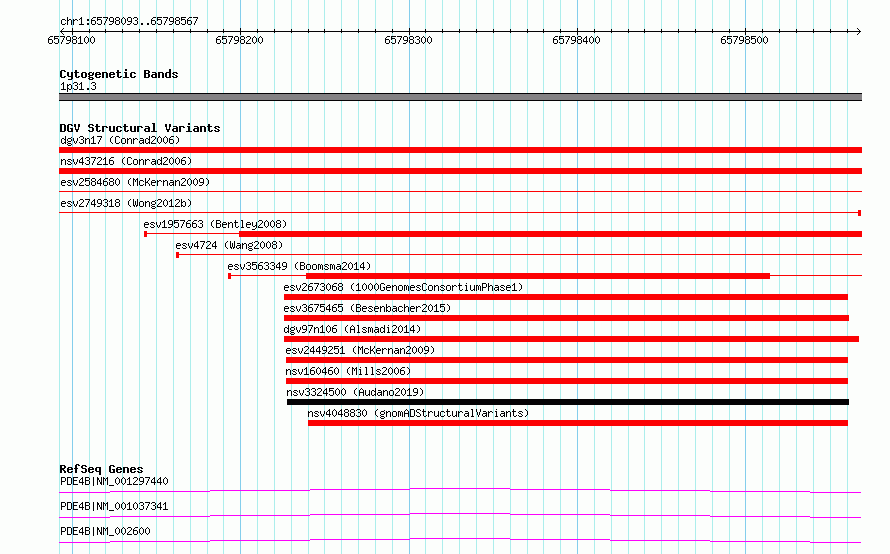 chr1:65798093..65798567

65798100 65798200 65798300 65798400 65798500

Cytogenetic Bands
1p31.3

DGV Structural Variants
dgv3n17 (Conrad2006)
nsv437216 (Conrad2006)
esv2584680 (McKernan2009)
esv2749318 (Wong2012b)
esv1957663 (Bentley2008)
esv4724 (Wang2008)
esv3563349 (Boomsma2014)
esv2673068 (1000GenomesConsortiumPhase1)
esv3675465 (Besenbacher2015)
dgv97n106 (Alsmadi2014)
esv2449251 (McKernan2009)
nsv160460 (Mills2006)
nsv3324500 (Audano2019)
nsv4048830 (gnomADStructuralVariants)

RefSeq Genes
PDE4B|NM_001297440
PDE4B|NM_001037341
PDE4B|NM_002600